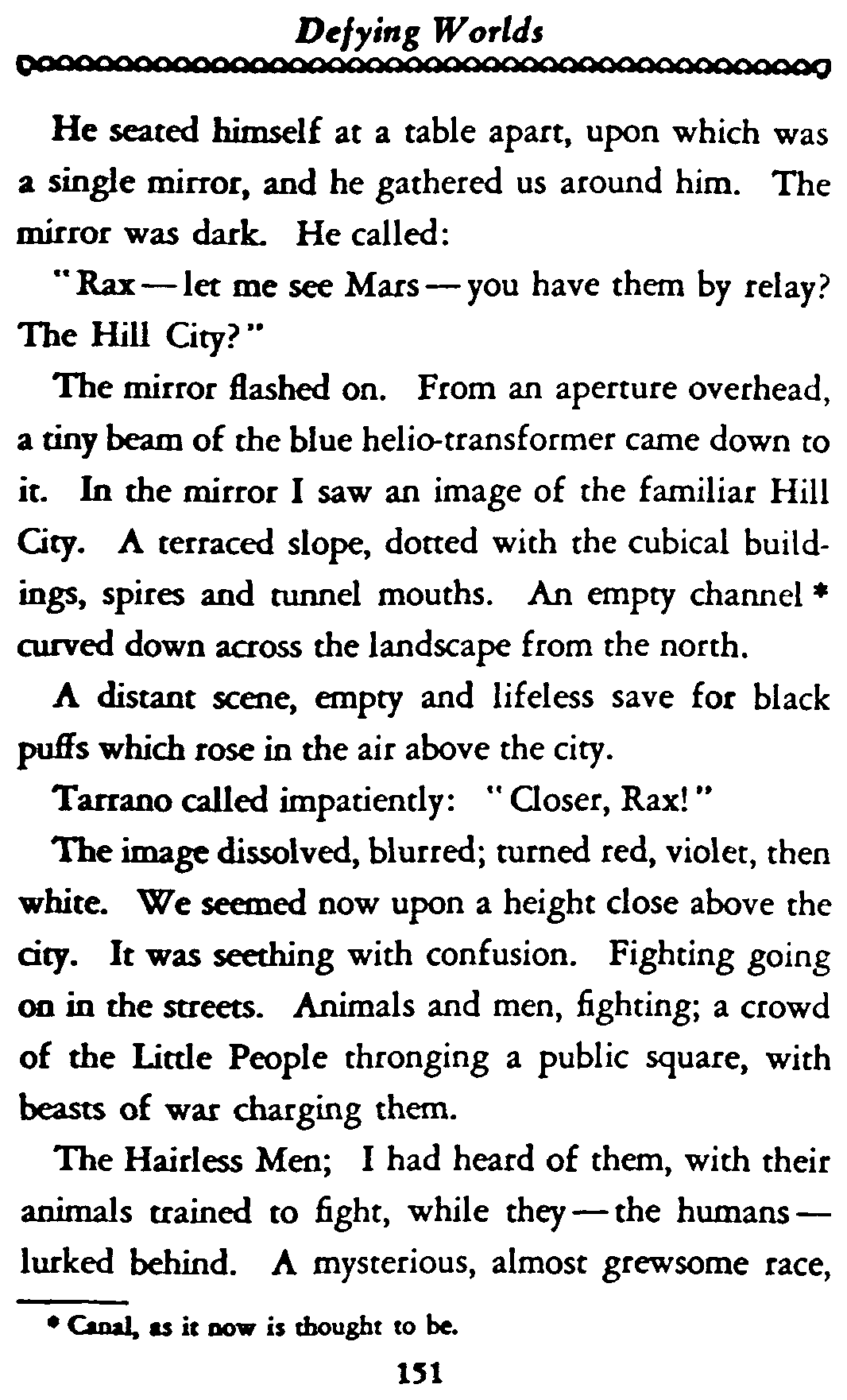 Defying Worlds

He seated himself at a table apart, upon which was a single mirror, and he gathered us around him. The mirror was dark. He called:

"Rax — let me see Mars — you have them by relay? The Hill City?"

The mirror flashed on. From an aperture overhead, a tiny beam of the blue helio-transformer came down to it. In the mirror I saw an image of the familiar Hill City. A terraced slope, dotted with the cubical buildings, spires and tunnel mouths. An empty channel * curved down across the landscape from the north.

A distant scene, empty and lifeless save for black puffs which rose in the air above the city.

Tarrano called impatiently: "Closer, Rax!"

The image dissolved, blurred; turned red, violet, then white. We seemed now upon a height close above the city. It was seething with confusion. Fighting going on in the streets. Animals and men, fighting; a crowd of the Little People thronging a public square, with beasts of war charging them.

The Hairless Men; I had heard of them, with their animals trained to fight, while they — the humans — lurked behind. A mysterious, almost grewsome race,

* Canal, as it now is thought to be.

151